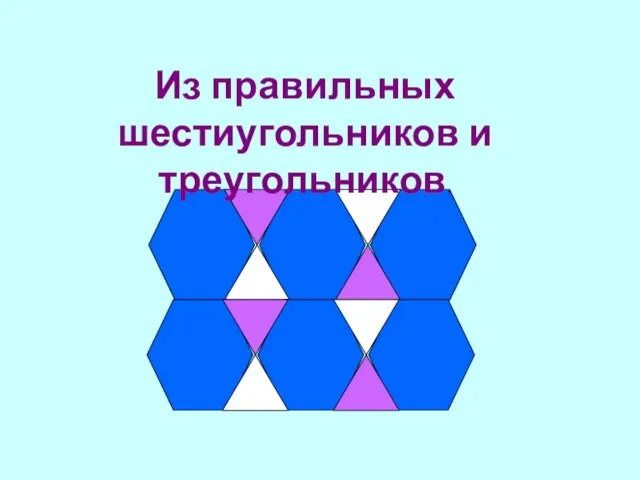 Из правильных шестиугольников и треугольников